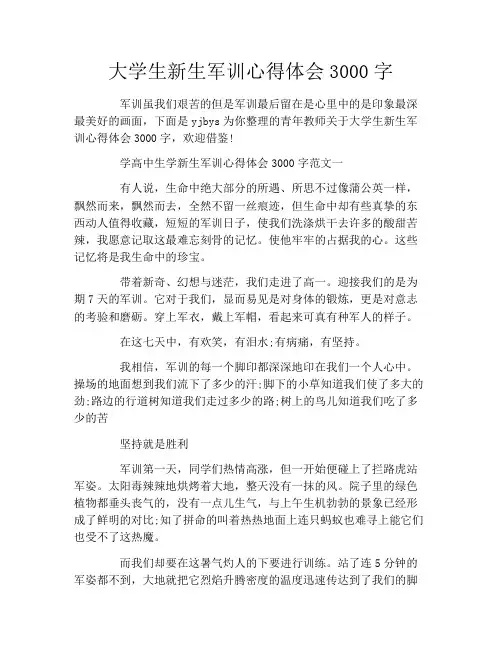 大学生新生军训心得体会 3000 字

军训虽我们艰苦的但是军训最后留在是心里中的是印象最深最美好的画面，下面是 yjbys 为你整理的青年教师关于大学生新生军训心得体会 3000 字，欢迎借鉴!

学高中生学新生军训心得体会 3000 字范文一

有人说，生命中绝大部分的所遇、所思不过像蒲公英一样，飘然而来，飘然而去，全然不留一丝痕迹，但生命中却有些真挚的东西动人值得收藏，短短的军训日子，使我们洗涤烘干去许多的酸甜苦辣，我愿意记取这最难忘刻骨的记忆。使他牢牢的占据我的心。这些记忆将是我生命中的珍宝。

带着新奇、幻想与迷茫，我们走进了高一。迎接我们的是为期 7 天的军训。它对于我们，显而易见是对身体的锻炼，更是对意志的考验和磨砺。穿上军衣，戴上军帽，看起来可真有种军人的样子。

在这七天中，有欢笑，有泪水;有病痛，有坚持。

我相信，军训的每一个脚印都深深地印在我们一个人心中。操场的地面想到我们流下了多少的汗;脚下的小草知道我们使了多大的劲;路边的行道树知道我们走过多少的路;树上的鸟儿知道我们吃了多少的苦

坚持就是胜利

军训第一天，同学们热情高涨，但一开始便碰上了拦路虎站军姿。太阳毒辣辣地烘烤着大地，整天没有一抹的风。院子里的绿色植物都垂头丧气的，没有一点儿生气，与上午生机勃勃的景象已经形成了鲜明的对比;知了拼命的叫着热热地面上连只蚂蚁也难寻上能它们也受不了这热魔。

而我们却要在这暑气灼人的下要进行训练。站了连 5 分钟的军姿都不到，大地就把它烈焰升腾密度的温度迅速传达到了我们的脚